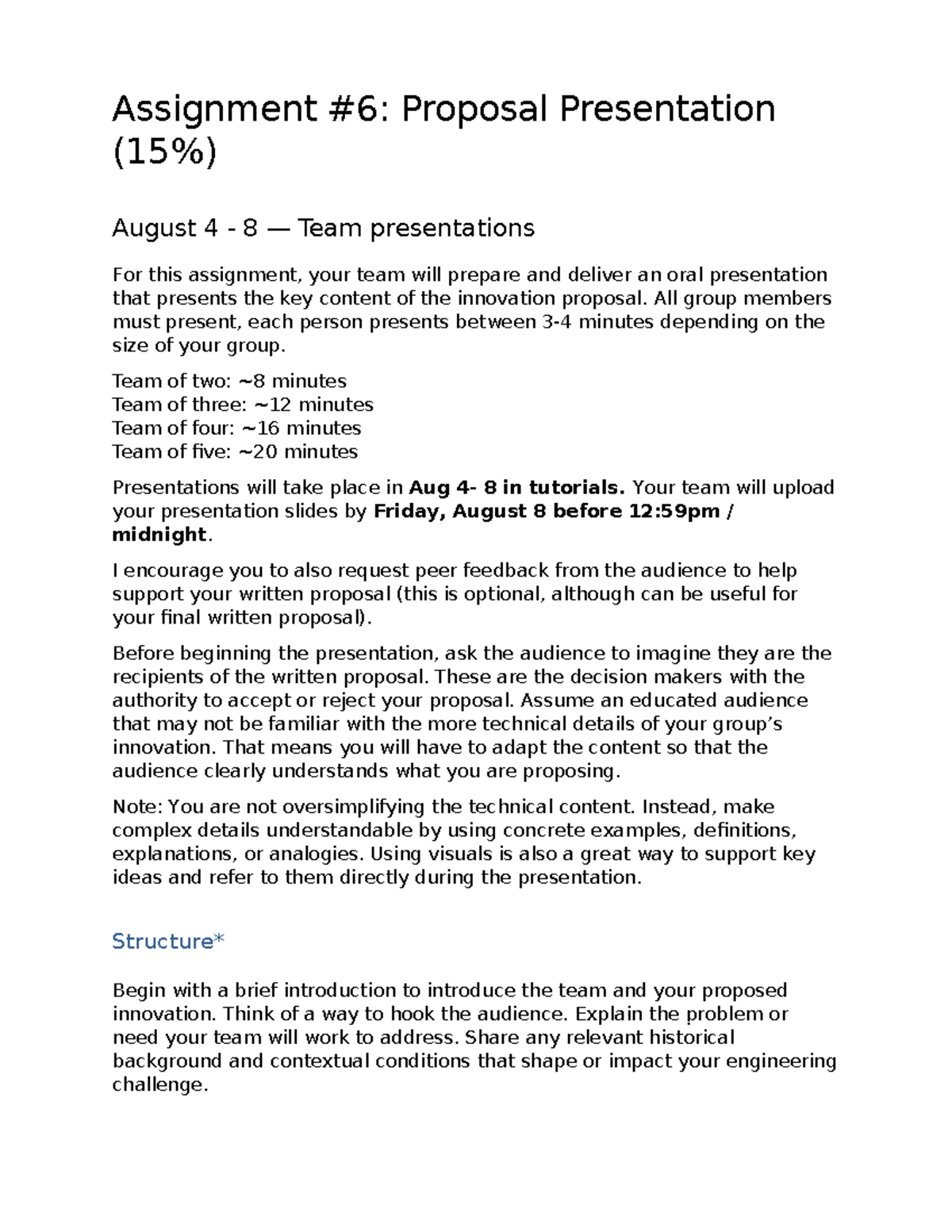 Assignment #6: Proposal Presentation (15%)

August 4 - 8 — Team presentations

For this assignment, your team will prepare and deliver an oral presentation that presents the key content of the innovation proposal. All group members must present, each person presents between 3-4 minutes depending on the size of your group.

Team of two: ~8 minutes
Team of three: ~12 minutes
Team of four: ~16 minutes
Team of five: ~20 minutes

Presentations will take place in Aug 4- 8 in tutorials. Your team will upload your presentation slides by Friday, August 8 before 12:59pm / midnight.

I encourage you to also request peer feedback from the audience to help support your written proposal (this is optional, although can be useful for your final written proposal).

Before beginning the presentation, ask the audience to imagine they are the recipients of the written proposal. These are the decision makers with the authority to accept or reject your proposal. Assume an educated audience that may not be familiar with the more technical details of your group's innovation. That means you will have to adapt the content so that the audience clearly understands what you are proposing.

Note: You are not oversimplifying the technical content. Instead, make complex details understandable by using concrete examples, definitions, explanations, or analogies. Using visuals is also a great way to support key ideas and refer to them directly during the presentation.

Structure*

Begin with a brief introduction to introduce the team and your proposed innovation. Think of a way to hook the audience. Explain the problem or need your team will work to address. Share any relevant historical background and contextual conditions that shape or impact your engineering challenge.